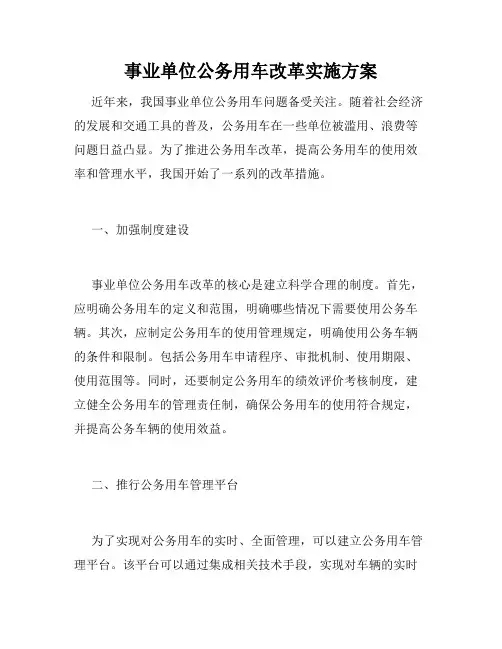 事业单位公务用车改革实施方案

近年来，我国事业单位公务用车问题备受关注。随着社会经济的发展和交通工具的普及，公务用车在一些单位被滥用、浪费等问题日益凸显。为了推进公务用车改革，提高公务用车的使用效率和管理水平，我国开始了一系列的改革措施。

一、加强制度建设

事业单位公务用车改革的核心是建立科学合理的制度。首先，应明确公务用车的定义和范围，明确哪些情况下需要使用公务车辆。其次，应制定公务用车的使用管理规定，明确使用公务车辆的条件和限制。包括公务用车申请程序、审批机制、使用期限、使用范围等。同时，还要制定公务用车的绩效评价考核制度，建立健全公务用车的管理责任制，确保公务用车的使用符合规定，并提高公务车辆的使用效益。

二、推行公务用车管理平台

为了实现对公务用车的实时、全面管理，可以建立公务用车管理平台。该平台可以通过集成相关技术手段，实现对车辆的实时